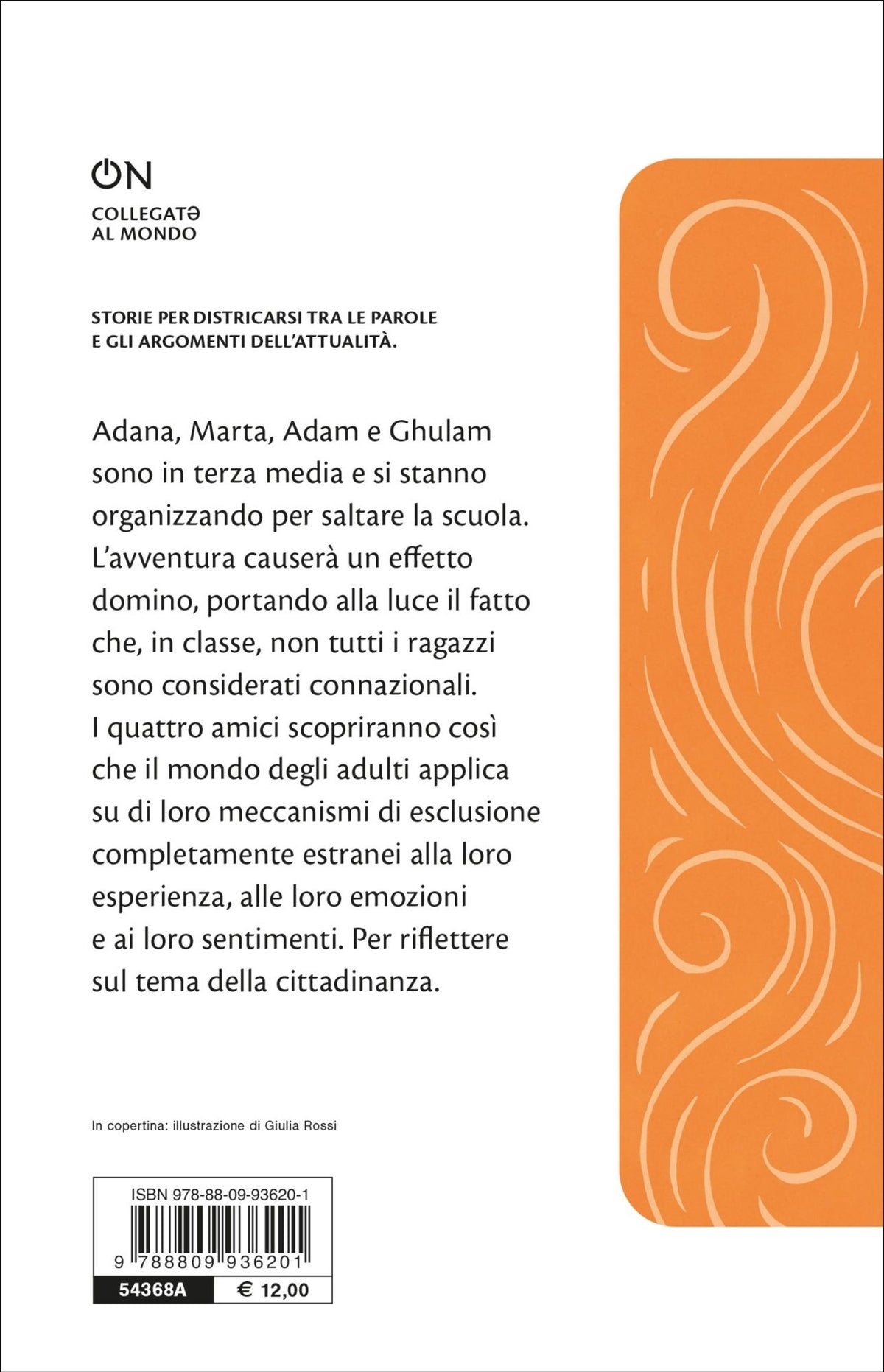 ON

COLLEGATƏ
AL MONDO

STORIE PER DISTRICARSI TRA LE PAROLE E GLI ARGOMENTI DELL'ATTUALITÀ.

Adana, Marta, Adam e Ghulam sono in terza media e si stanno organizzando per saltare la scuola. L'avventura causerà un effetto domino, portando alla luce il fatto che, in classe, non tutti i ragazzi sono considerati connazionali. I quattro amici scopriranno così che il mondo degli adulti applica su di loro meccanismi di esclusione completamente estranei alla loro esperienza, alle loro emozioni e ai loro sentimenti. Per riflettere sul tema della cittadinanza.

In copertina: illustrazione di Giulia Rossi

ISBN 978-88-09-93620-1

9 788809 936201

54368A
€ 12,00